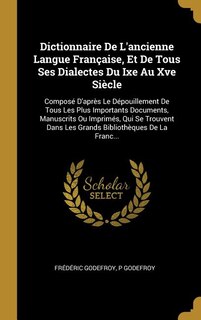 Dictionnaire De L'ancienne Langue Française, Et De Tous Ses Dialectes Du Ixe Au Xve Siècle

Composé D'après Le Dépouillement De Tous Les Plus Importants Documents, Manuscrits Ou Imprimés, Qui Se Trouvent Dans Les Grands Bibliothèques De La Franc...

Scholar SELECT

FRÉDÉRIC GODEFROY, P GODEFROY